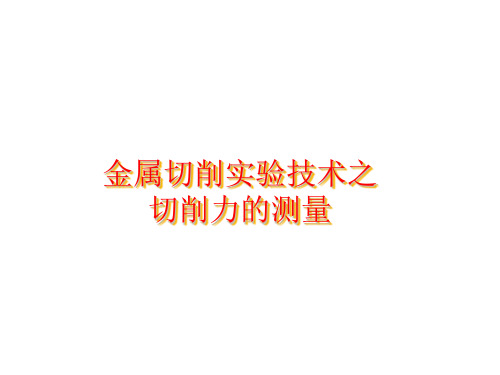 金属切削实验技术之
切削力的测量